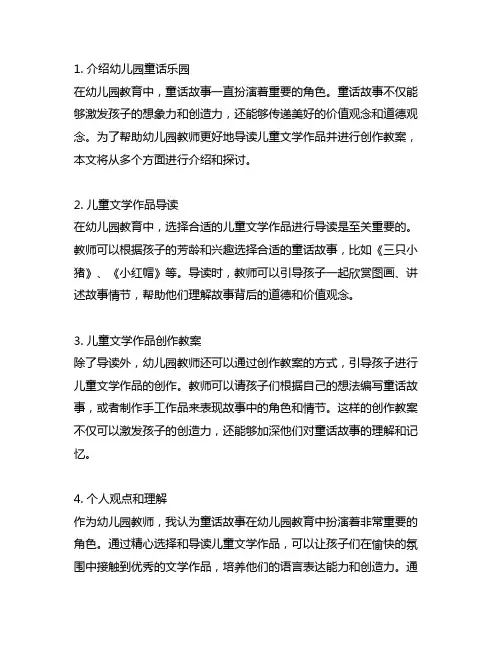 1. 介绍幼儿园童话乐园
在幼儿园教育中，童话故事一直扮演着重要的角色。童话故事不仅能够激发孩子的想象力和创造力，还能够传递美好的价值观念和道德观念。为了帮助幼儿园教师更好地导读儿童文学作品并进行创作教案，本文将从多个方面进行介绍和探讨。

2. 儿童文学作品导读
在幼儿园教育中，选择合适的儿童文学作品进行导读是至关重要的。教师可以根据孩子的芳龄和兴趣选择合适的童话故事，比如《三只小猪》、《小红帽》等。导读时，教师可以引导孩子一起欣赏图画、讲述故事情节，帮助他们理解故事背后的道德和价值观念。

3. 儿童文学作品创作教案
除了导读外，幼儿园教师还可以通过创作教案的方式，引导孩子进行儿童文学作品的创作。教师可以请孩子们根据自己的想法编写童话故事，或者制作手工作品来表现故事中的角色和情节。这样的创作教案不仅可以激发孩子的创造力，还能够加深他们对童话故事的理解和记忆。

4. 个人观点和理解
作为幼儿园教师，我认为童话故事在幼儿园教育中扮演着非常重要的角色。通过精心选择和导读儿童文学作品，可以让孩子们在愉快的氛围中接触到优秀的文学作品，培养他们的语言表达能力和创造力。通